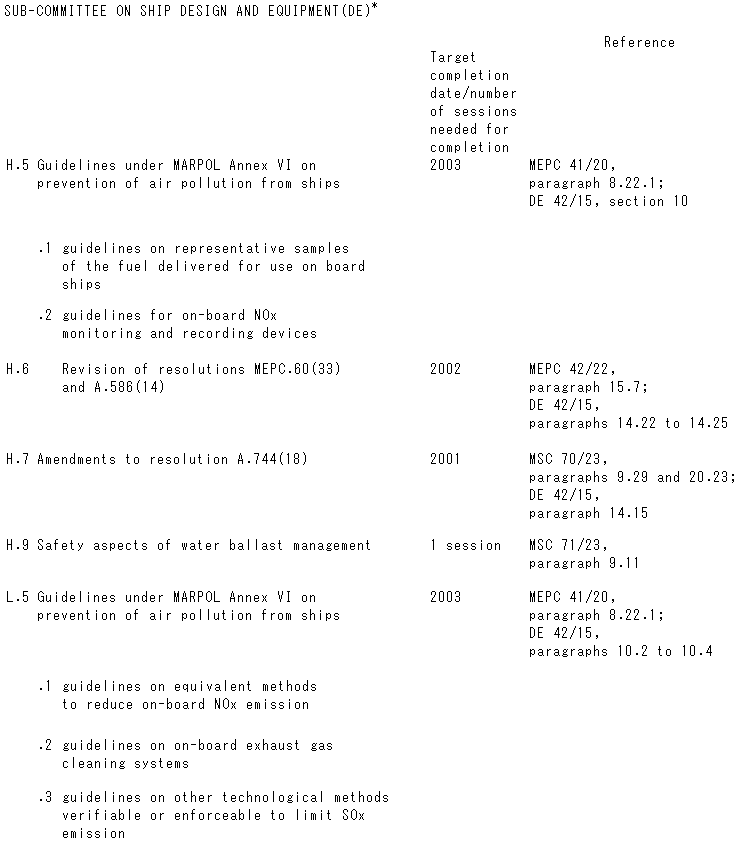 SUB-COMMITTEE ON SHIP DESIGN AND EQUIPMENT(DE)*

| | Target completion date/number of sessions needed for completion | Reference |
|---|---|---|
| H.5 Guidelines under MARPOL Annex VI on prevention of air pollution from ships | 2003 | MEPC 41/20, paragraph 8.22.1; DE 42/15, section 10 |
| .1 guidelines on representative samples of the fuel delivered for use on board ships | | |
| .2 guidelines for on-board NOx monitoring and recording devices | | |
| H.6 Revision of resolutions MEPC.60(33) and A.586(14) | 2002 | MEPC 42/22, paragraph 15.7; DE 42/15, paragraphs 14.22 to 14.25 |
| H.7 Amendments to resolution A.744(18) | 2001 | MSC 70/23, paragraphs 9.29 and 20.23; DE 42/15, paragraph 14.15 |
| H.9 Safety aspects of water ballast management | 1 session | MSC 71/23, paragraph 9.11 |
| L.5 Guidelines under MARPOL Annex VI on prevention of air pollution from ships | 2003 | MEPC 41/20, paragraph 8.22.1; DE 42/15, paragraphs 10.2 to 10.4 |
| .1 guidelines on equivalent methods to reduce on-board NOx emission | | |
| .2 guidelines on on-board exhaust gas cleaning systems | | |
| .3 guidelines on other technological methods verifiable or enforceable to limit SOx emission | | |